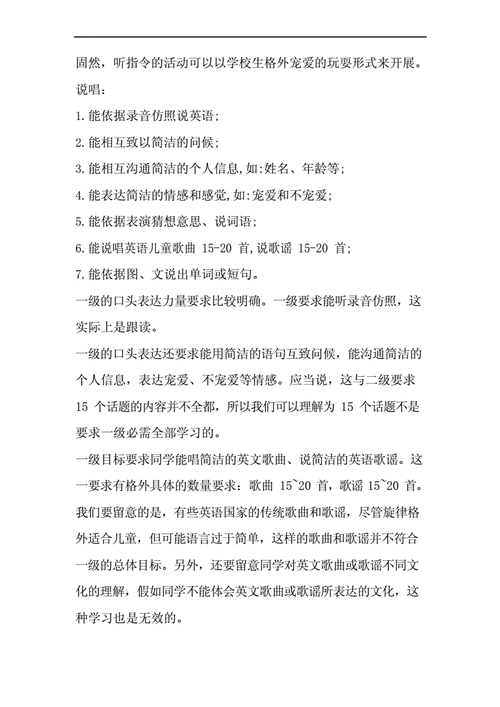 固然，听指令的活动可以以学校生格外宠爱的玩耍形式来开展。

说唱：

1.能依据录音仿照说英语；

2.能相互致以简洁的问候；

3.能相互沟通简洁的个人信息，如：姓名、年龄等；

4.能表达简洁的情感和感觉，如：宠爱和不宠爱；

5.能依据表演猜想意思、说词语；

6.能说唱英语儿童歌曲 15-20 首，说歌谣 15-20 首；

7.能依据图、文说出单词或短句。

一级的口头表达力量要求比较明确。一级要求能听录音仿照，这实际上是跟读。

一级的口头表达还要求能用简洁的语句互致问候，能沟通简洁的个人信息，表达宠爱、不宠爱等情感。应当说，这与二级要求 15 个话题的内容并不全都，所以我们可以理解为 15 个话题不是要求一级必需全部学习的。

一级目标要求同学能唱简洁的英文歌曲、说简洁的英语歌谣。这一要求有格外具体的数量要求：歌曲 15~20 首，歌谣 15~20 首。我们要留意的是，有些英语国家的传统歌曲和歌谣，尽管旋律格外适合儿童，但可能语言过于简单，这样的歌曲和歌谣并不符合一级的总体目标。另外，还要留意同学对英文歌曲或歌谣不同文化的理解，假如同学不能体会英文歌曲或歌谣所表达的文化，这种学习也是无效的。